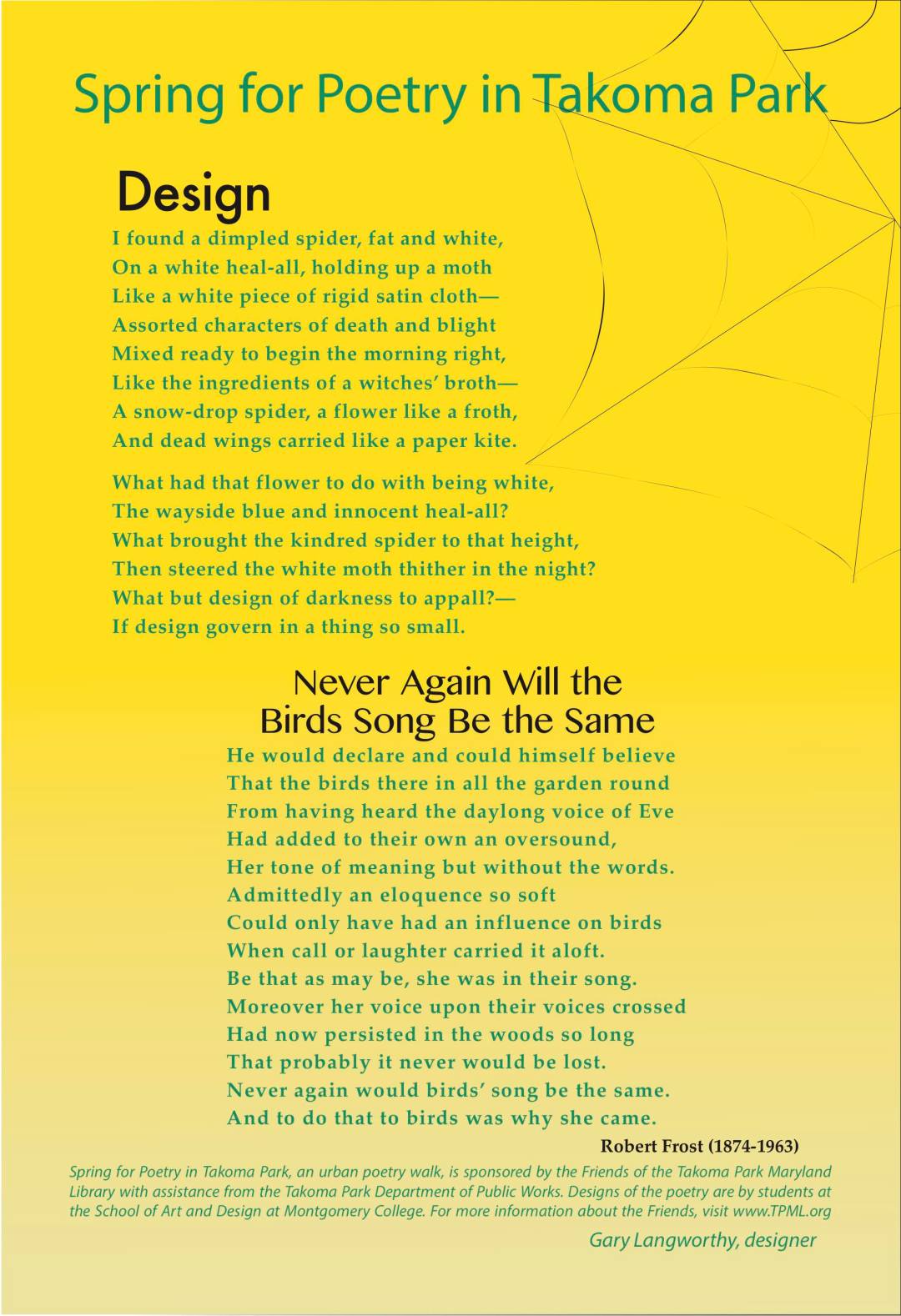 Spring for Poetry in Takoma Park

Design

I found a dimpled spider, fat and white,
On a white heal-all, holding up a moth
Like a white piece of rigid satin cloth—
Assorted characters of death and blight
Mixed ready to begin the morning right,
Like the ingredients of a witches' broth—
A snow-drop spider, a flower like a froth,
And dead wings carried like a paper kite.

What had that flower to do with being white,
The wayside blue and innocent heal-all?
What brought the kindred spider to that height,
Then steered the white moth thither in the night?
What but design of darkness to appall?—
If design govern in a thing so small.

Never Again Will the Birds Song Be the Same

He would declare and could himself believe
That the birds there in all the garden round
From having heard the daylong voice of Eve
Had added to their own an oversound,
Her tone of meaning but without the words.
Admittedly an eloquence so soft
Could only have had an influence on birds
When call or laughter carried it aloft.
Be that as may be, she was in their song.
Moreover her voice upon their voices crossed
Had now persisted in the woods so long
That probably it never would be lost.
Never again would birds' song be the same.
And to do that to birds was why she came.

Robert Frost (1874-1963)

Spring for Poetry in Takoma Park, an urban poetry walk, is sponsored by the Friends of the Takoma Park Maryland Library with assistance from the Takoma Park Department of Public Works. Designs of the poetry are by students at the School of Art and Design at Montgomery College. For more information about the Friends, visit www.TPML.org

Gary Langworthy, designer